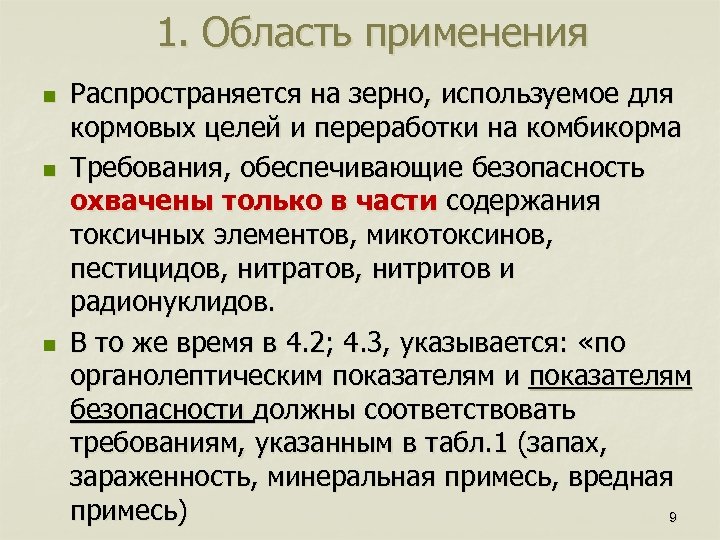 1. Область применения

Распространяется на зерно, используемое для кормовых целей и переработки на комбикорма

Требования, обеспечивающие безопасность охвачены только в части содержания токсичных элементов, микотоксинов, пестицидов, нитратов, нитритов и радионуклидов.

В то же время в 4.2; 4.3, указывается: «по органолептическим показателям и показателям безопасности должны соответствовать требованиям, указанным в табл.1 (запах, зараженность, минеральная примесь, вредная примесь)

9